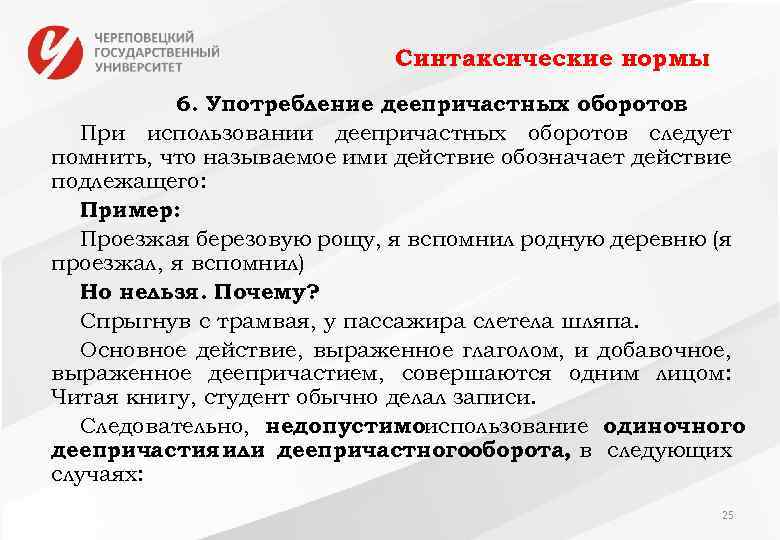 ЧЕРЕПОВЕЦКИЙ ГОСУДАРСТВЕННЫЙ УНИВЕРСИТЕТ

Синтаксические нормы

6. Употребление деепричастных оборотов

При использовании деепричастных оборотов следует помнить, что называемое ими действие обозначает действие подлежащего:

Пример:

Проезжая березовую рощу, я вспомнил родную деревню (я проезжал, я вспомнил)

Но нельзя. Почему?

Спрыгнув с трамвая, у пассажира слетела шляпа.

Основное действие, выраженное глаголом, и добавочное, выраженное деепричастием, совершаются одним лицом: Читая книгу, студент обычно делал записи.

Следовательно, недопустимоиспользование одиночного деепричастияили деепричастногооборота, в следующих случаях:

25